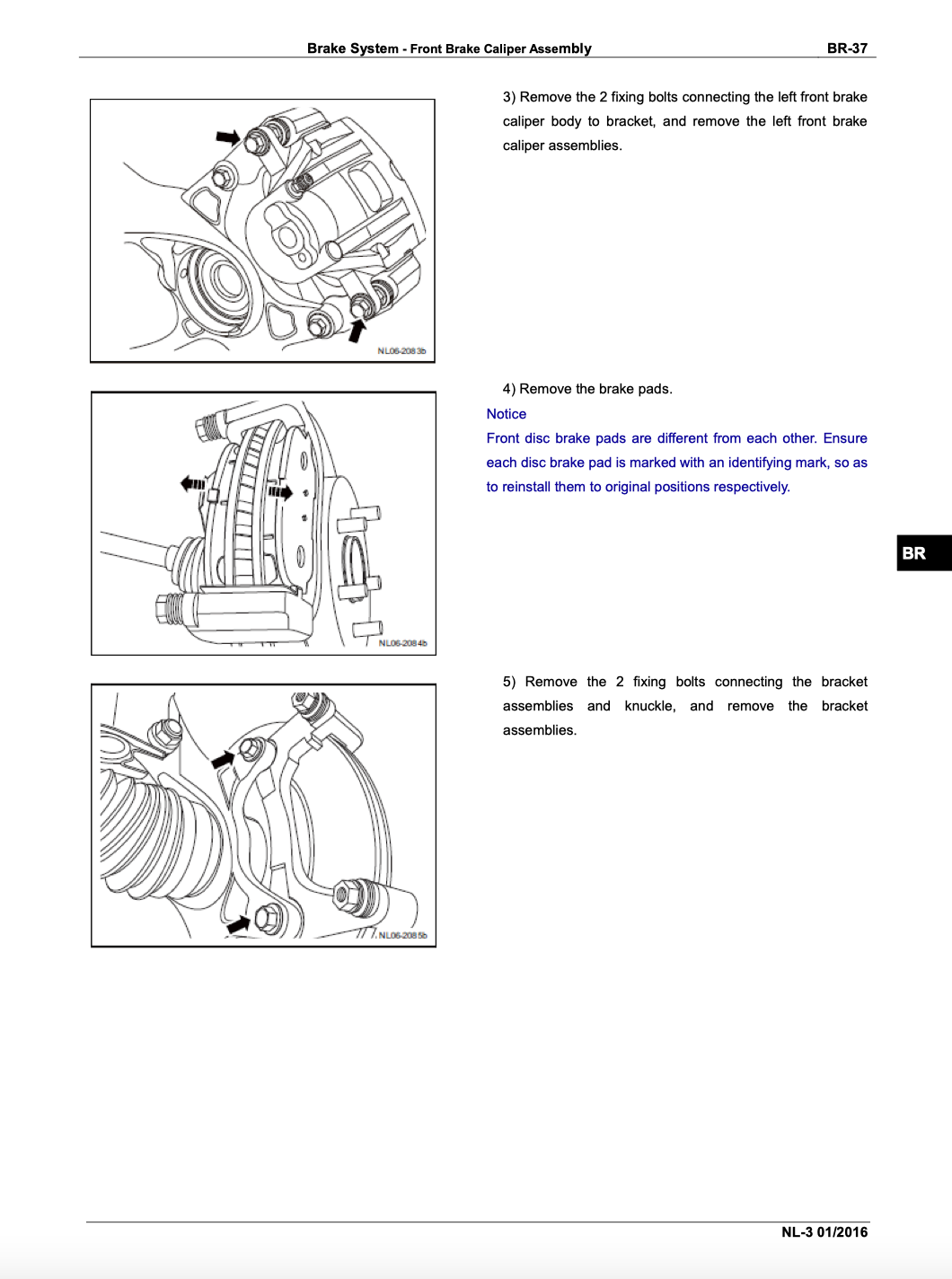 Brake System - Front Brake Caliper Assembly BR-37

NL06-2083b

3) Remove the 2 fixing bolts connecting the left front brake caliper body to bracket, and remove the left front brake caliper assemblies.

NL06-2084b

4) Remove the brake pads.

Notice

Front disc brake pads are different from each other. Ensure each disc brake pad is marked with an identifying mark, so as to reinstall them to original positions respectively.

BR

NL06-2085b

5) Remove the 2 fixing bolts connecting the bracket assemblies and knuckle, and remove the bracket assemblies.

NL-3 01/2016